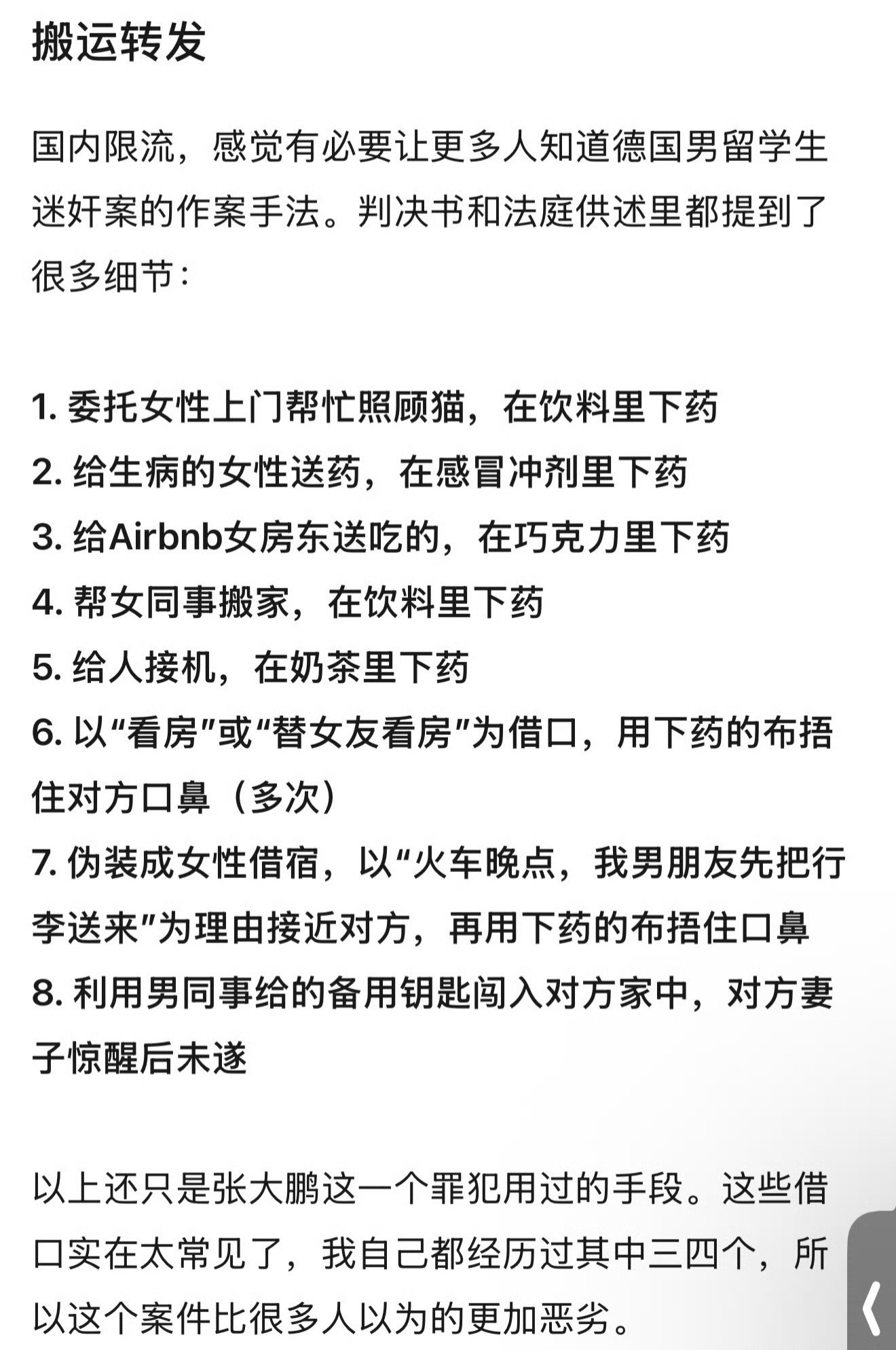 搬运转发

国内限流，感觉有必要让更多人知道德国男留学生迷奸案的作案手法。判决书和法庭供述里都提到了很多细节：

1. 委托女性上门帮忙照顾猫，在饮料里下药
2. 给生病的女性送药，在感冒冲剂里下药
3. 给Airbnb女房东送吃的，在巧克力里下药
4. 帮女同事搬家，在饮料里下药
5. 给人接机，在奶茶里下药
6. 以“看房”或“替女友看房”为借口，用下药的布捂住对方口鼻（多次）
7. 伪装成女性借宿，以“火车晚点，我男朋友先把行李送来”为理由接近对方，再用下药的布捂住口鼻
8. 利用男同事给的备用钥匙闯入对方家中，对方妻子惊醒后未遂

以上还只是张大鹏这一个罪犯用过的手段。这些借口实在太常见了，我自己都经历过其中三四个，所以这个案件比很多人以为的更加恶劣。